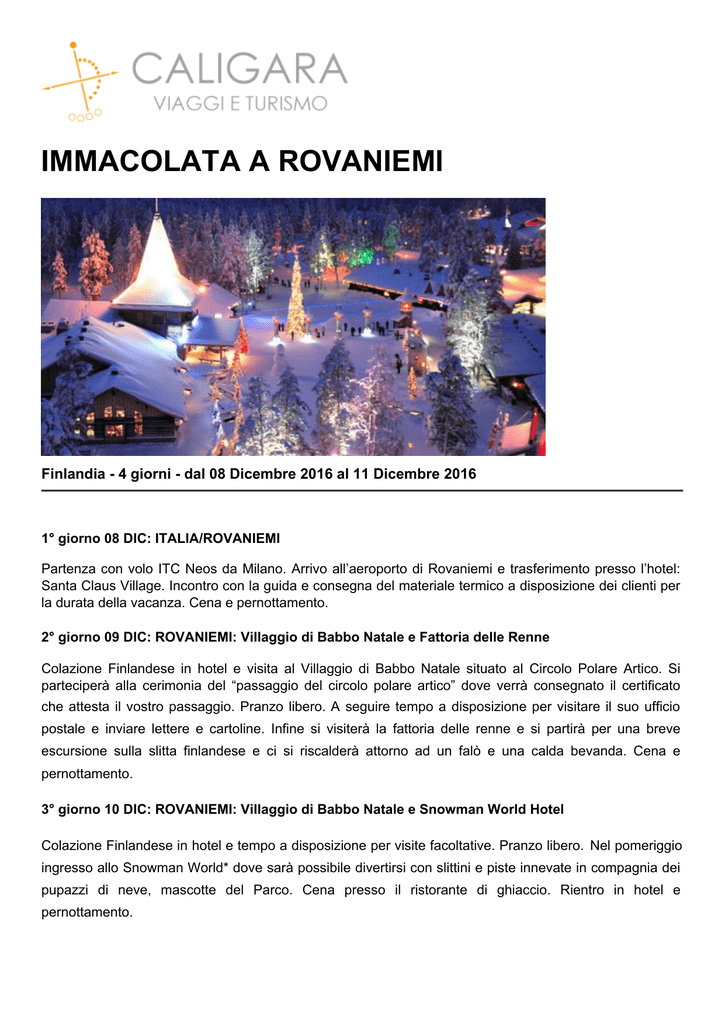 CALIGARA
VIAGGI E TURISMO

IMMACOLATA A ROVANIEMI

Finlandia - 4 giorni - dal 08 Dicembre 2016 al 11 Dicembre 2016

1° giorno 08 DIC: ITALIA/ROVANIEMI

Partenza con volo ITC Neos da Milano. Arrivo all'aeroporto di Rovaniemi e trasferimento presso l'hotel: Santa Claus Village. Incontro con la guida e consegna del materiale termico a disposizione dei clienti per la durata della vacanza. Cena e pernottamento.

2° giorno 09 DIC: ROVANIEMI: Villaggio di Babbo Natale e Fattoria delle Renne

Colazione Finlandese in hotel e visita al Villaggio di Babbo Natale situato al Circolo Polare Artico. Si parteciperà alla cerimonia del "passaggio del circolo polare artico" dove verrà consegnato il certificato che attesta il vostro passaggio. Pranzo libero. A seguire tempo a disposizione per visitare il suo ufficio postale e inviare lettere e cartoline. Infine si visiterà la fattoria delle renne e si partirà per una breve escursione sulla slitta finlandese e ci si riscalderà attorno ad un falò e una calda bevanda. Cena e pernottamento.

3° giorno 10 DIC: ROVANIEMI: Villaggio di Babbo Natale e Snowman World Hotel

Colazione Finlandese in hotel e tempo a disposizione per visite facoltative. Pranzo libero. Nel pomeriggio ingresso allo Snowman World* dove sarà possibile divertirsi con slittini e piste innevate in compagnia dei pupazzi di neve, mascotte del Parco. Cena presso il ristorante di ghiaccio. Rientro in hotel e pernottamento.